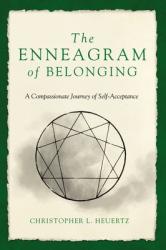 The
ENNEAGRAM
of BELONGING

A Compassionate Journey of Self-Acceptance

CHRISTOPHER L. HEUERTZ